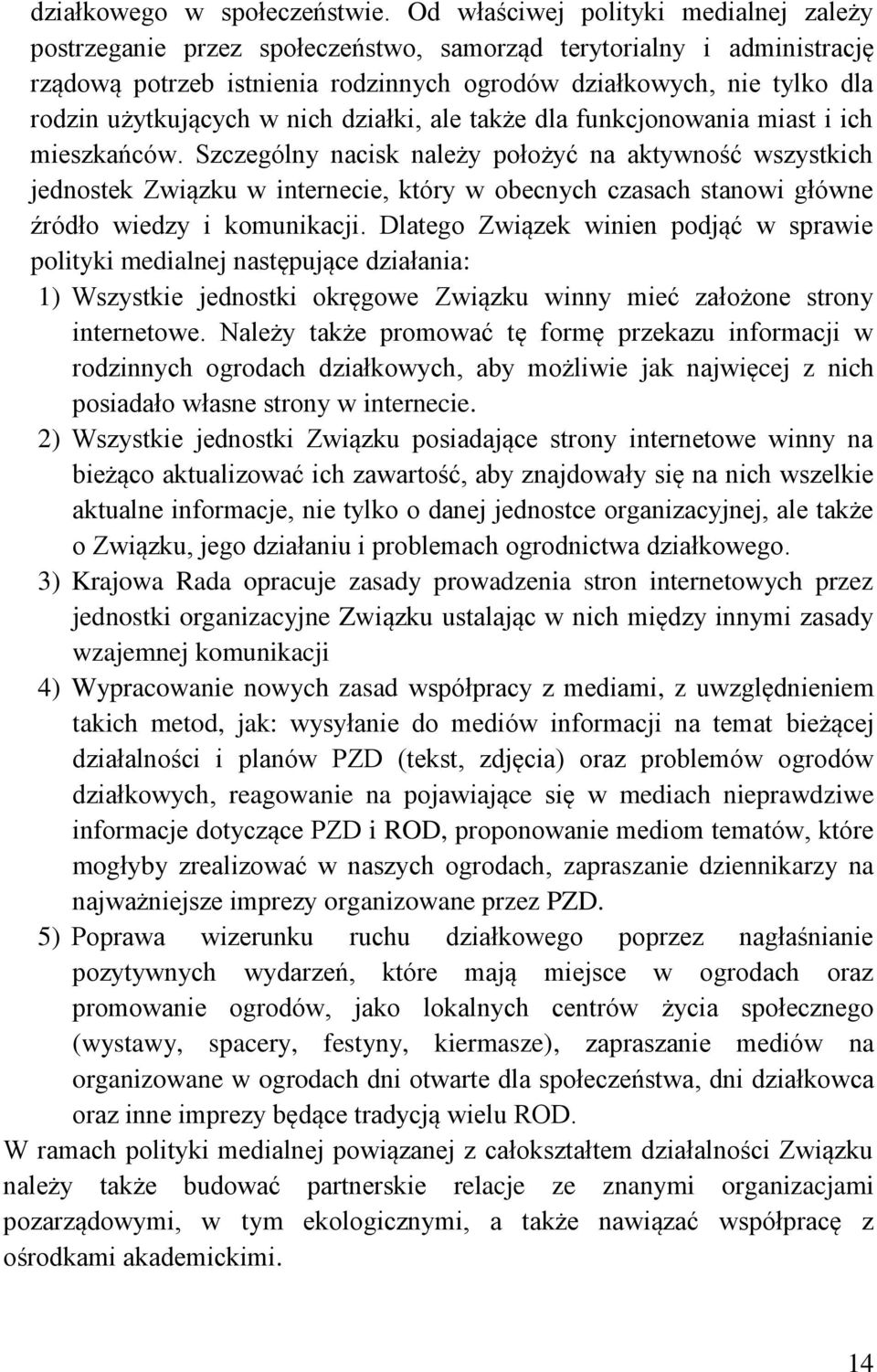 działkowego w społeczeństwie. Od właściwej polityki medialnej zależy postrzeganie przez społeczeństwo, samorząd terytorialny i administrację rządową potrzeb istnienia rodzinnych ogrodów działkowych, nie tylko dla rodzin użytkujących w nich działki, ale także dla funkcjonowania miast i ich mieszkańców. Szczególny nacisk należy położyć na aktywność wszystkich jednostek Związku w internecie, który w obecnych czasach stanowi główne źródło wiedzy i komunikacji. Dlatego Związek winien podjąć w sprawie polityki medialnej następujące działania:

1) Wszystkie jednostki okręgowe Związku winny mieć założone strony internetowe. Należy także promować tę formę przekazu informacji w rodzinnych ogrodach działkowych, aby możliwie jak najwięcej z nich posiadało własne strony w internecie.

2) Wszystkie jednostki Związku posiadające strony internetowe winny na bieżąco aktualizować ich zawartość, aby znajdowały się na nich wszelkie aktualne informacje, nie tylko o danej jednostce organizacyjnej, ale także o Związku, jego działaniu i problemach ogrodnictwa działkowego.

3) Krajowa Rada opracuje zasady prowadzenia stron internetowych przez jednostki organizacyjne Związku ustalając w nich między innymi zasady wzajemnej komunikacji

4) Wypracowanie nowych zasad współpracy z mediami, z uwzględnieniem takich metod, jak: wysyłanie do mediów informacji na temat bieżącej działalności i planów PZD (tekst, zdjęcia) oraz problemów ogrodów działkowych, reagowanie na pojawiające się w mediach nieprawdziwe informacje dotyczące PZD i ROD, proponowanie mediom tematów, które mogłyby zrealizować w naszych ogrodach, zapraszanie dziennikarzy na najważniejsze imprezy organizowane przez PZD.

5) Poprawa wizerunku ruchu działkowego poprzez nagłaśnianie pozytywnych wydarzeń, które mają miejsce w ogrodach oraz promowanie ogrodów, jako lokalnych centrów życia społecznego (wystawy, spacery, festyny, kiermasze), zapraszanie mediów na organizowane w ogrodach dni otwarte dla społeczeństwa, dni działkowca oraz inne imprezy będące tradycją wielu ROD.

W ramach polityki medialnej powiązanej z całokształtem działalności Związku należy także budować partnerskie relacje ze znanymi organizacjami pozarządowymi, w tym ekologicznymi, a także nawiązać współpracę z ośrodkami akademickimi.

14